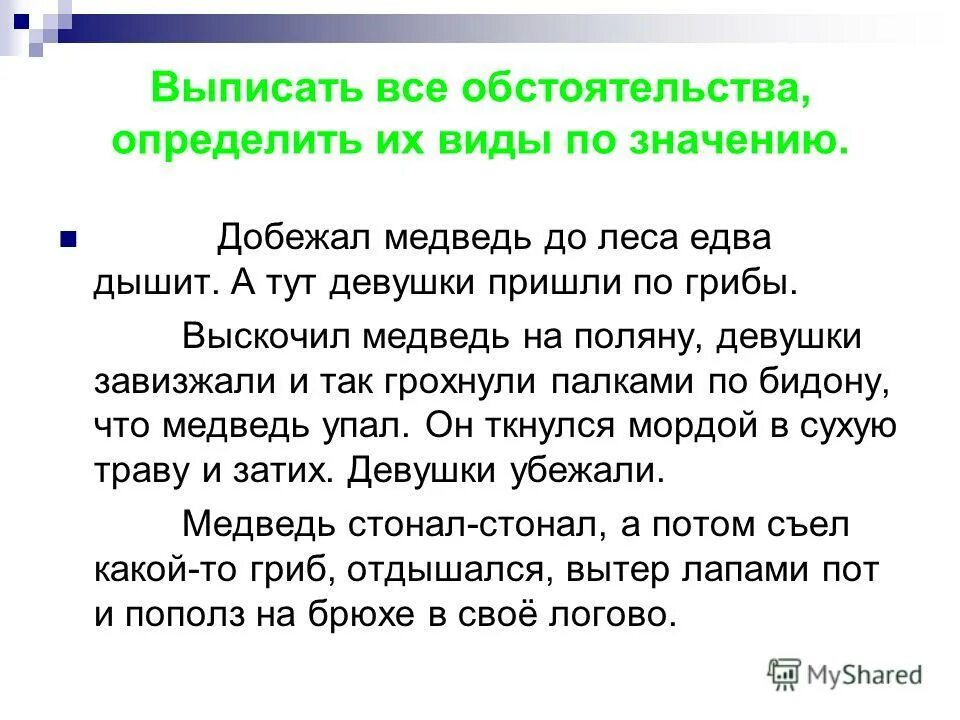 Выписать все обстоятельства, определить их виды по значению.

Добежал медведь до леса едва дышит. А тут девушки пришли по грибы.

Выскочил медведь на поляну, девушки завизжали и так грохнули палками по бидону, что медведь упал. Он ткнулся мордой в сухую траву и затих. Девушки убежали.

Медведь стонал-стонал, а потом съел какой-то гриб, отдышался, вытер лапами пот и пополз на брюхе в своё логово.

MyShared